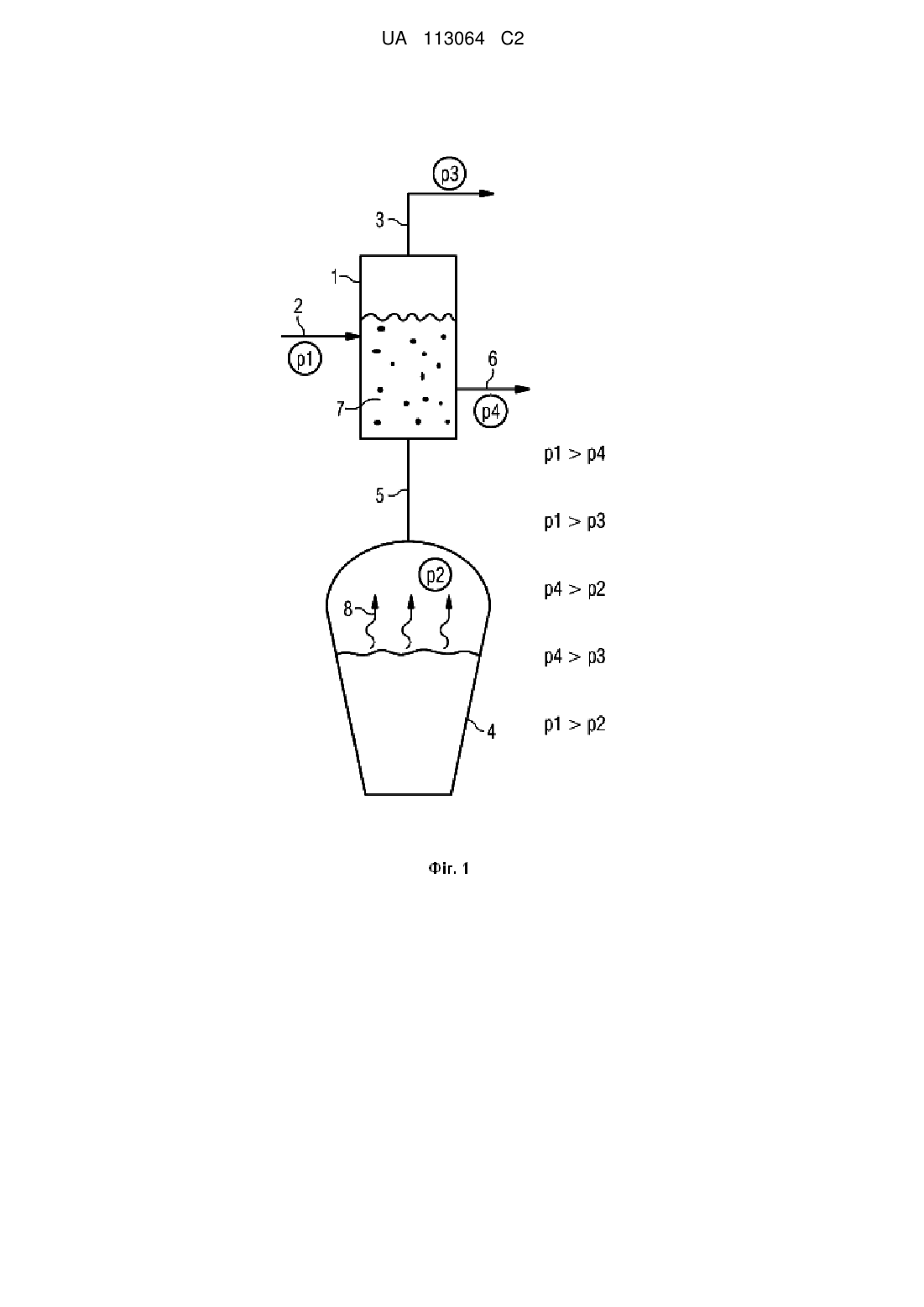 UA 113064 C2

p3

3

1

2

p1

6

p4

7

5

p2

8

4

p1 > p4

p1 > p3

p4 > p2

p4 > p3

p1 > p2

Фіг. 1